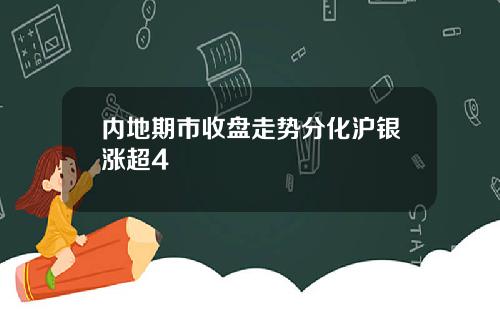 内地期市收盘走势分化沪银涨超4

STAT